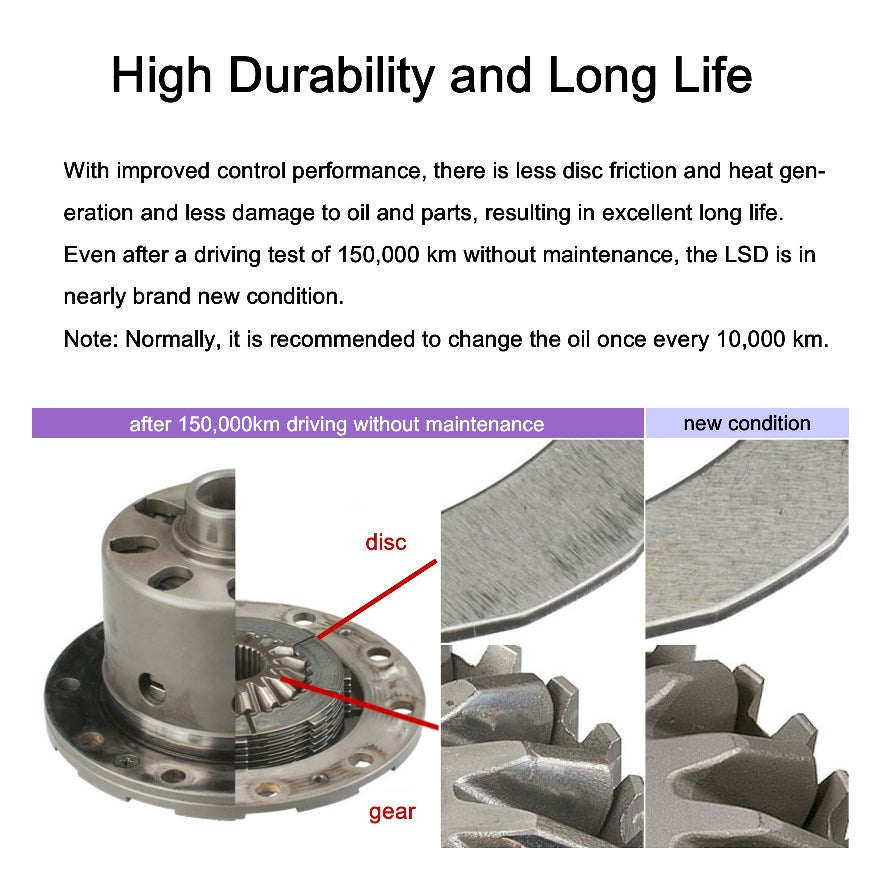 High Durability and Long Life

With improved control performance, there is less disc friction and heat generation and less damage to oil and parts, resulting in excellent long life. Even after a driving test of 150,000 km without maintenance, the LSD is in nearly brand new condition.

Note: Normally, it is recommended to change the oil once every 10,000 km.

after 150,000km driving without maintenance

new condition

disc

gear